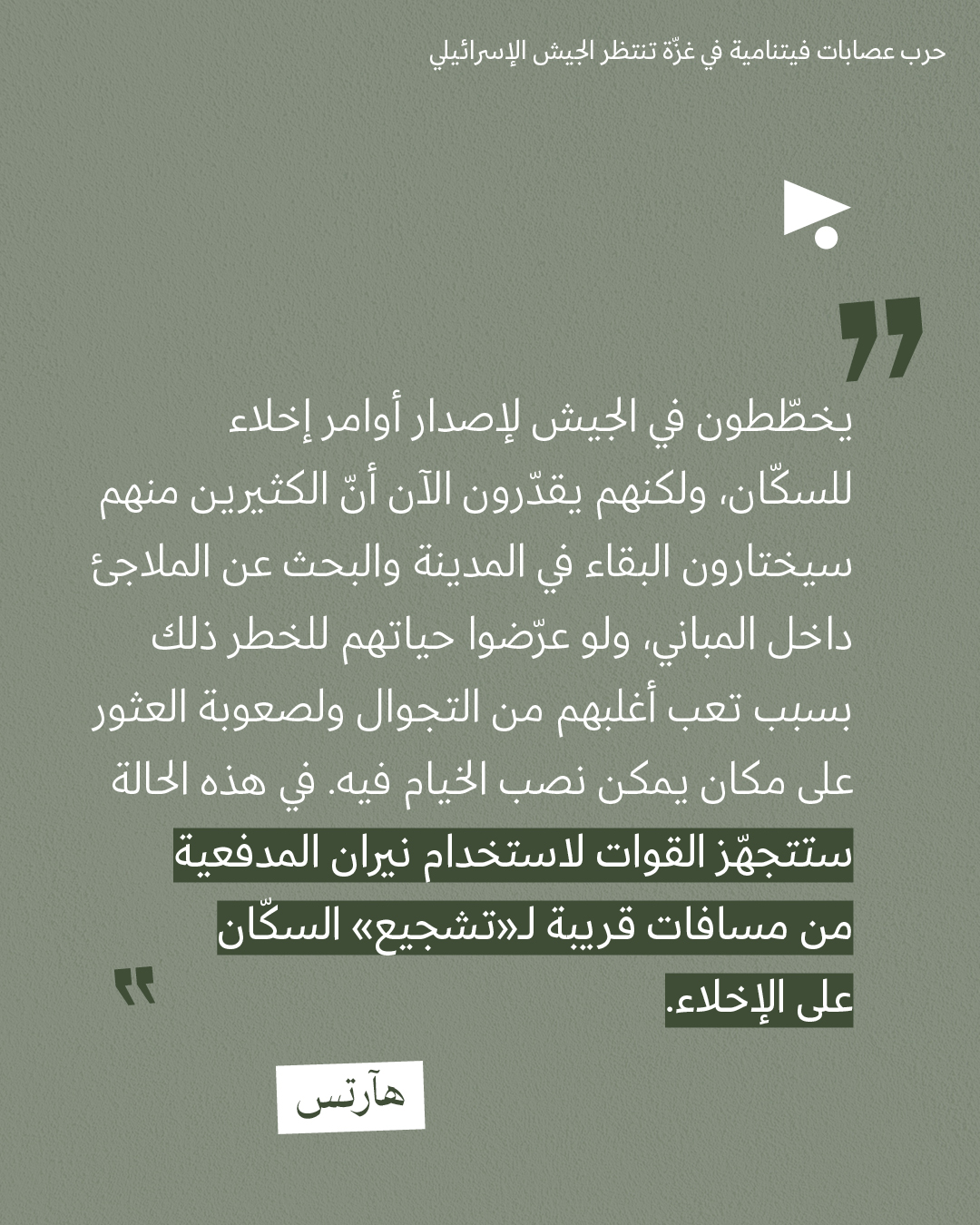 حرب عصابات فيتنامية في غزّة تنتظر الجيش الإسرائيلي

يخطّطون في الجيش لإصدار أوامر إخلاء للسكّان، ولكنهم يقدّرون الآن أنّ الكثيرين منهم سيختارون البقاء في المدينة والبحث عن الملاجئ داخل المباني، ولو عرّضوا حياتهم للخطر ذلك بسبب تعب أغلبهم من التجوال ولصعوبة العثور على مكان يمكن نصب الخيام فيه. في هذه الحالة ستتجهّز القوات لاستخدام نيران المدفعية من مسافات قريبة لـ«تشجيع» السكّان على الإخلاء.

هآرتس